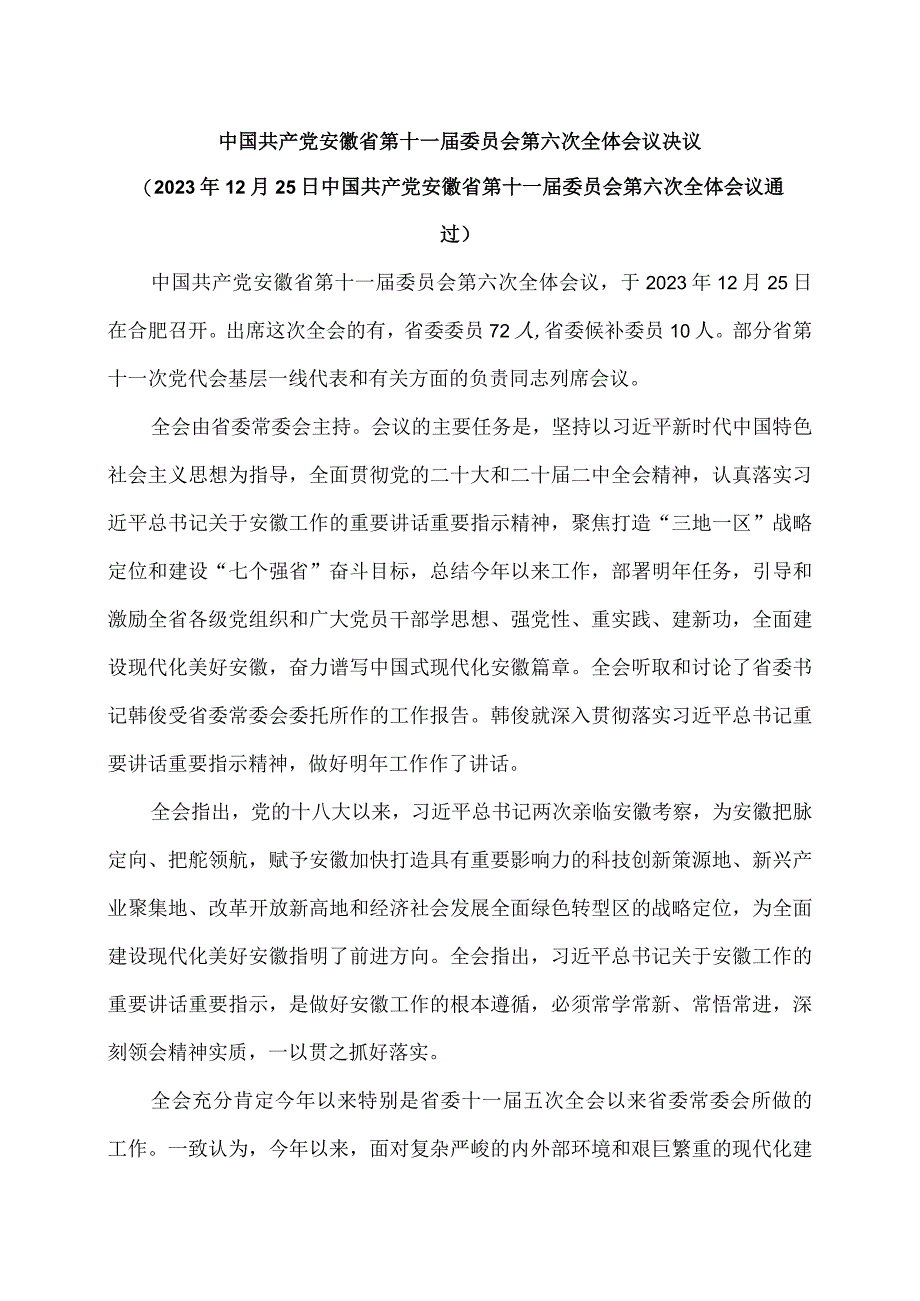 中国共产党安徽省第十一届委员会第六次全体会议决议

（2023年12月25日中国共产党安徽省第十一届委员会第六次全体会议通过）

中国共产党安徽省第十一届委员会第六次全体会议，于2023年12月25日在合肥召开。出席这次全会的有，省委委员72人，省委候补委员10人。部分省第十一次党代会基层一线代表和有关方面的负责同志列席会议。

全会由省委常委会主持。会议的主要任务是，坚持以习近平新时代中国特色社会主义思想为指导，全面贯彻党的二十大和二十届二中全会精神，认真落实习近平总书记关于安徽工作的重要讲话重要指示精神，聚焦打造“三地一区”战略定位和建设“七个强省”奋斗目标，总结今年以来工作，部署明年任务，引导和激励全省各级党组织和广大党员干部学思想、强党性、重实践、建新功，全面建设现代化美好安徽，奋力谱写中国式现代化安徽篇章。全会听取和讨论了省委书记韩俊受省委常委会委托所作的工作报告。韩俊就深入贯彻落实习近平总书记重要讲话重要指示精神，做好明年工作作了讲话。

全会指出，党的十八大以来，习近平总书记两次亲临安徽考察，为安徽把脉定向、把舵领航，赋予安徽加快打造具有重要影响力的科技创新策源地、新兴产业聚集地、改革开放新高地和经济社会发展全面绿色转型区的战略定位，为全面建设现代化美好安徽指明了前进方向。全会指出，习近平总书记关于安徽工作的重要讲话重要指示，是做好安徽工作的根本遵循，必须常学常新、常悟常进，深刻领会精神实质，一以贯之抓好落实。

全会充分肯定今年以来特别是省委十一届五次全会以来省委常委会所做的工作。一致认为，今年以来，面对复杂严峻的内外部环境和艰巨繁重的现代化建